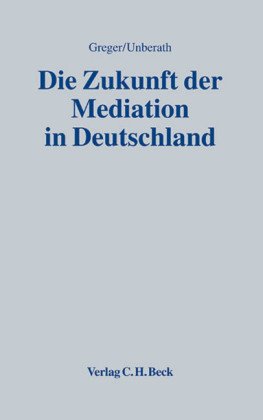 Greger/Unberath

Die Zukunft der Mediation in Deutschland

Verlag C.H.Beck